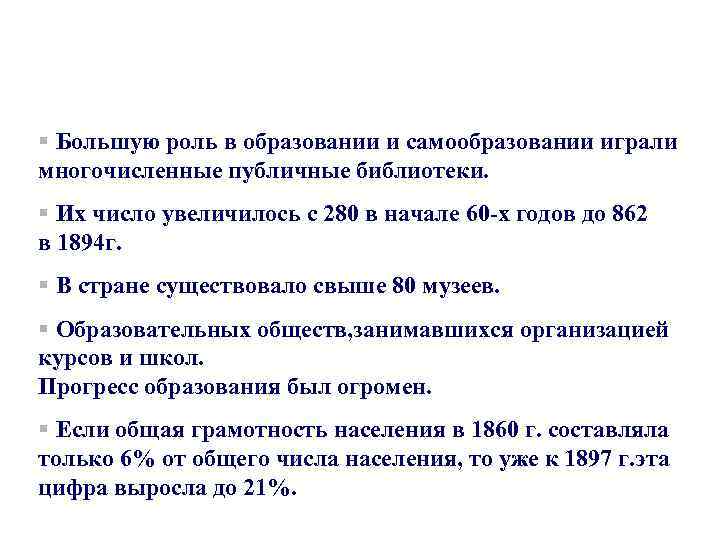 ▪ Большую роль в образовании и самообразовании играли многочисленные публичные библиотеки.

▪ Их число увеличилось с 280 в начале 60-х годов до 862 в 1894г.

▪ В стране существовало свыше 80 музеев.

▪ Образовательных обществ,занимавшихся организацией курсов и школ.
Прогресс образования был огромен.

▪ Если общая грамотность населения в 1860 г. составляла только 6% от общего числа населения, то уже к 1897 г.эта цифра выросла до 21%.